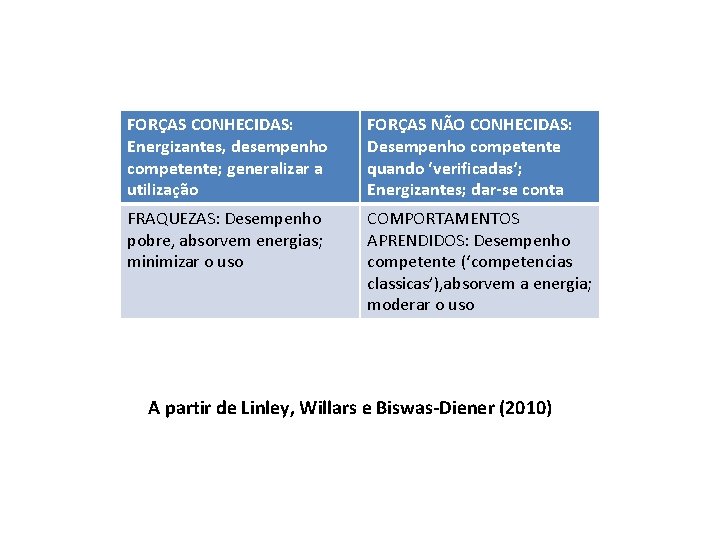 | FORÇAS CONHECIDAS: Energizantes, desempenho competente; generalizar a utilização | FORÇAS NÃO CONHECIDAS: Desempenho competente quando ‘verificadas’; Energizantes; dar-se conta |
|---|---|
| FRAQUEZAS: Desempenho pobre, absorvem energias; minimizar o uso | COMPORTAMENTOS APRENDIDOS: Desempenho competente (‘competencias classicas’),absorvem a energia; moderar o uso |

A partir de Linley, Willars e Biswas-Diener (2010)